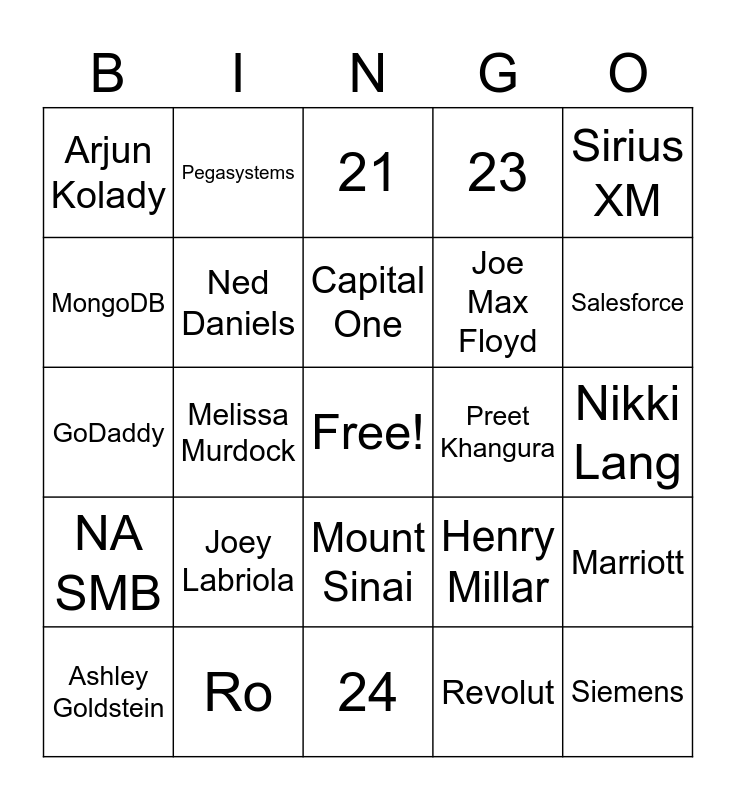 | B | I | N | G | O |
|---|---|---|---|---|
| Arjun Kolady | Pegasystems | 21 | 23 | Sirius XM |
| MongoDB | Ned Daniels | Capital One | Joe Max Floyd | Salesforce |
| GoDaddy | Melissa Murdock | Free! | Preet Khangura | Nikki Lang |
| NA SMB | Joey Labriola | Mount Sinai | Henry Millar | Marriott |
| Ashley Goldstein | Ro | 24 | Revolut | Siemens |